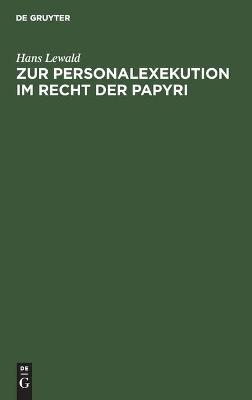 DE GRUYTER

Hans Lewald

ZUR PERSONALEXEKUTION IM RECHT DER PAPYRI

DE
G